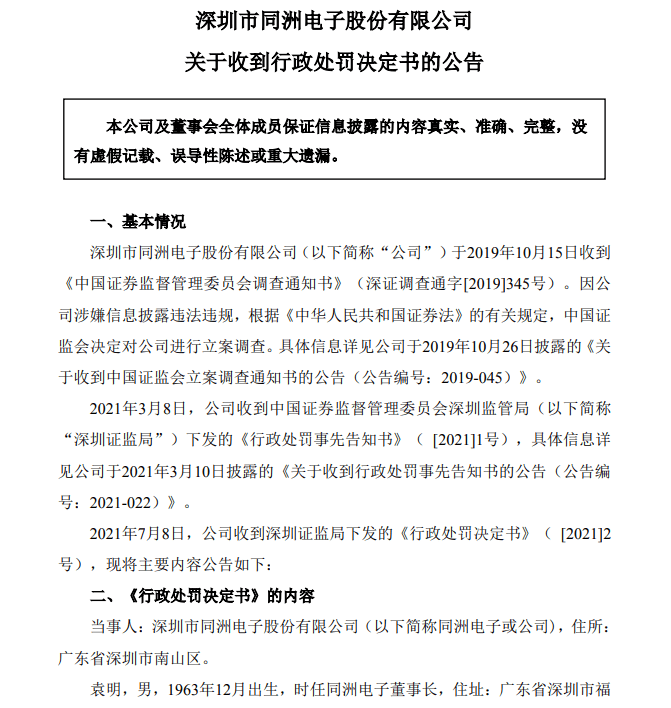 深圳市同洲电子股份有限公司

关于收到行政处罚决定书的公告

本公司及董事会全体成员保证信息披露的内容真实、准确、完整，没有虚假记载、误导性陈述或重大遗漏。

一、基本情况

深圳市同洲电子股份有限公司（以下简称“公司”）于2019年10月15日收到《中国证券监督管理委员会调查通知书》（深证调查通字[2019]345号）。因公司涉嫌信息披露违法违规，根据《中华人民共和国证券法》的有关规定，中国证监会决定对公司进行立案调查。具体信息详见公司于2019年10月26日披露的《关于收到中国证监会立案调查通知书的公告（公告编号：2019-045）》。

2021年3月8日，公司收到中国证券监督管理委员会深圳监管局（以下简称“深圳证监局”）下发的《行政处罚事先告知书》（ [2021]1号），具体信息详见公司于2021年3月10日披露的《关于收到行政处罚事先告知书的公告（公告编号：2021-022）》。

2021年7月8日，公司收到深圳证监局下发的《行政处罚决定书》（ [2021]2号），现将主要内容公告如下：

二、《行政处罚决定书》的内容

当事人：深圳市同洲电子股份有限公司（以下简称同洲电子或公司），住所：广东省深圳市南山区。

袁明，男，1963年12月出生，时任同洲电子董事长，住址：广东省深圳市福